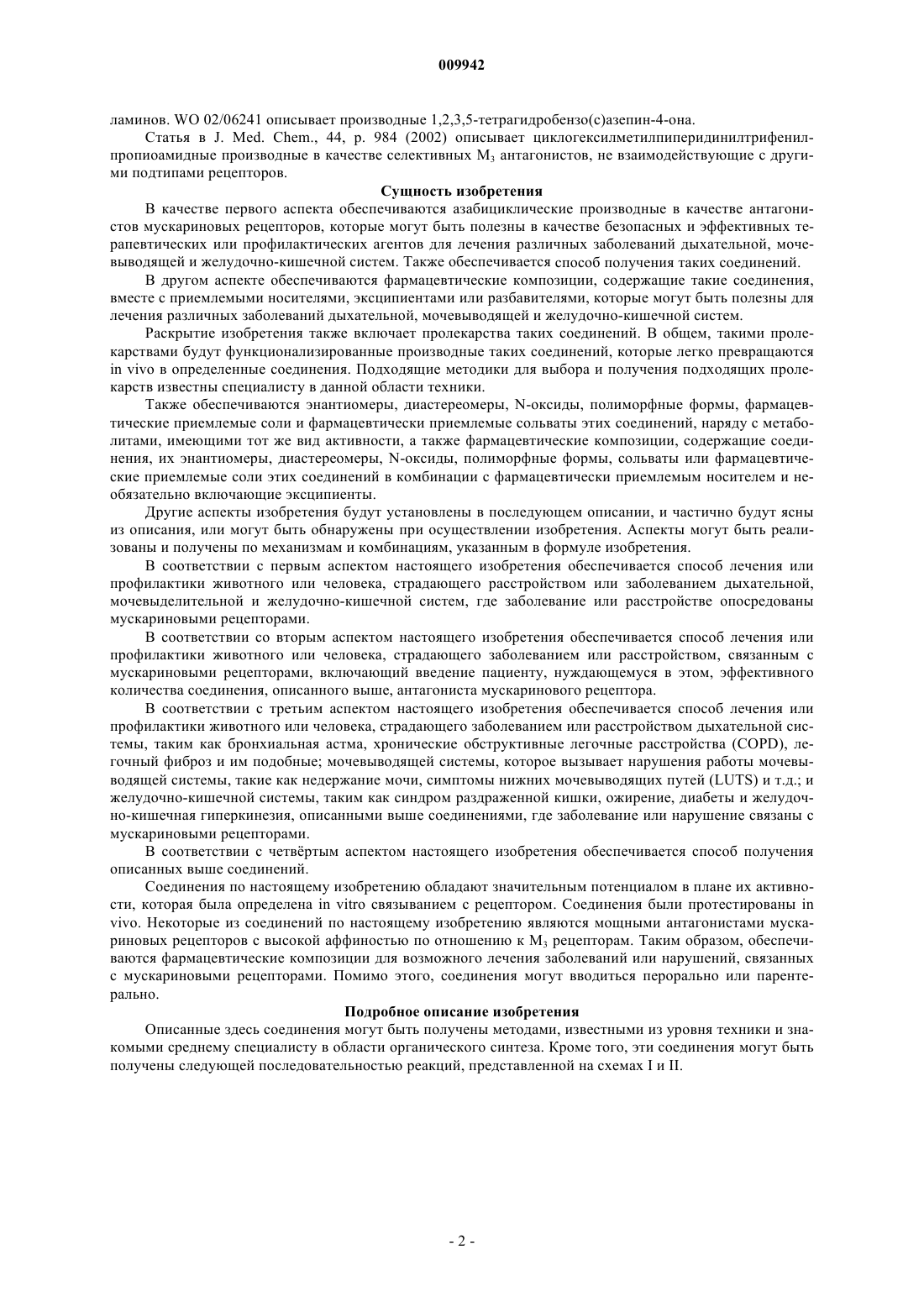 009942

ламинов. WO 02/06241 описывает производные 1,2,3,5-тетрагидробензо(с)азепин-4-она.

Статья в J. Med. Chem., 44, p. 984 (2002) описывает циклогексилметилпиперидинилтрифенилпропиоамидные производные в качестве селективных $M_3$ антагонистов, не взаимодействующие с другими подтипами рецепторов.

Сущность изобретения

В качестве первого аспекта обеспечиваются азабициклические производные в качестве антагонистов мускариновых рецепторов, которые могут быть полезны в качестве безопасных и эффективных терапевтических или профилактических агентов для лечения различных заболеваний дыхательной, мочевыводящей и желудочно-кишечной систем. Также обеспечивается способ получения таких соединений.

В другом аспекте обеспечиваются фармацевтические композиции, содержащие такие соединения, вместе с приемлемыми носителями, эксципиентами или разбавителями, которые могут быть полезны для лечения различных заболеваний дыхательной, мочевыводящей и желудочно-кишечной систем.

Раскрытие изобретения также включает пролекарства таких соединений. В общем, такими пролекарствами будут функционализированные производные таких соединений, которые легко превращаются in vivo в определенные соединения. Подходящие методики для выбора и получения подходящих пролекарств известны специалисту в данной области техники.

Также обеспечиваются энантиомеры, диастереомеры, N-оксиды, полиморфные формы, фармацевтические приемлемые соли и фармацевтически приемлемые сольваты этих соединений, наряду с метаболитами, имеющими тот же вид активности, а также фармацевтические композиции, содержащие соединения, их энантиомеры, диастереомеры, N-оксиды, полиморфные формы, сольваты или фармацевтические приемлемые соли этих соединений в комбинации с фармацевтически приемлемым носителем и необязательно включающие эксципиенты.

Другие аспекты изобретения будут установлены в последующем описании, и частично будут ясны из описания, или могут быть обнаружены при осуществлении изобретения. Аспекты могут быть реализованы и получены по механизмам и комбинациям, указанным в формуле изобретения.

В соответствии с первым аспектом настоящего изобретения обеспечивается способ лечения или профилактики животного или человека, страдающего расстройством или заболеванием дыхательной, мочевыделительной и желудочно-кишечной систем, где заболевание или расстройстве опосредованы мускариновыми рецепторами.

В соответствии со вторым аспектом настоящего изобретения обеспечивается способ лечения или профилактики животного или человека, страдающего заболеванием или расстройством, связанным с мускариновыми рецепторами, включающий введение пациенту, нуждающемуся в этом, эффективного количества соединения, описанного выше, антагониста мускаринового рецептора.

В соответствии с третьим аспектом настоящего изобретения обеспечивается способ лечения или профилактики животного или человека, страдающего заболеванием или расстройством дыхательной системы, таким как бронхиальная астма, хронические обструктивные легочные расстройства (COPD), легочный фиброз и им подобные; мочевыводящей системы, которое вызывает нарушения работы мочевыводящей системы, такие как недержание мочи, симптомы нижних мочевыводящих путей (LUTS) и т.д.; и желудочно-кишечной системы, таким как синдром раздраженной кишки, ожирение, диабеты и желудочно-кишечная гиперкинезия, описанными выше соединениями, где заболевание или нарушение связаны с мускариновыми рецепторами.

В соответствии с четвёртым аспектом настоящего изобретения обеспечивается способ получения описанных выше соединений.

Соединения по настоящему изобретению обладают значительным потенциалом в плане их активности, которая была определена in vitro связыванием с рецептором. Соединения были протестированы in vivo. Некоторые из соединений по настоящему изобретению являются мощными антагонистами мускариновых рецепторов с высокой аффиностью по отношению к $M_3$ рецепторам. Таким образом, обеспечиваются фармацевтические композиции для возможного лечения заболеваний или нарушений, связанных с мускариновыми рецепторами. Помимо этого, соединения могут вводиться перорально или парентерально.

Подробное описание изобретения

Описанные здесь соединения могут быть получены методами, известными из уровня техники и знакомыми среднему специалисту в области органического синтеза. Кроме того, эти соединения могут быть получены следующей последовательностью реакций, представленной на схемах I и II.

- 2 -